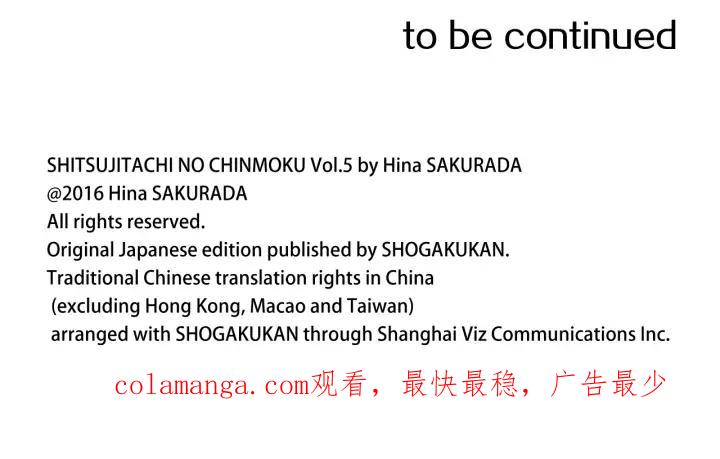 to be continued

SHITSUJITACHI NO CHINMOKU Vol.5 by Hina SAKURADA
@2016 Hina SAKURADA
All rights reserved.
Original Japanese edition published by SHOGAKUKAN.
Traditional Chinese translation rights in China
(excluding Hong Kong, Macao and Taiwan)
arranged with SHOGAKUKAN through Shanghai Viz Communications Inc.

colamanga.com观看，最快最稳，广告最少